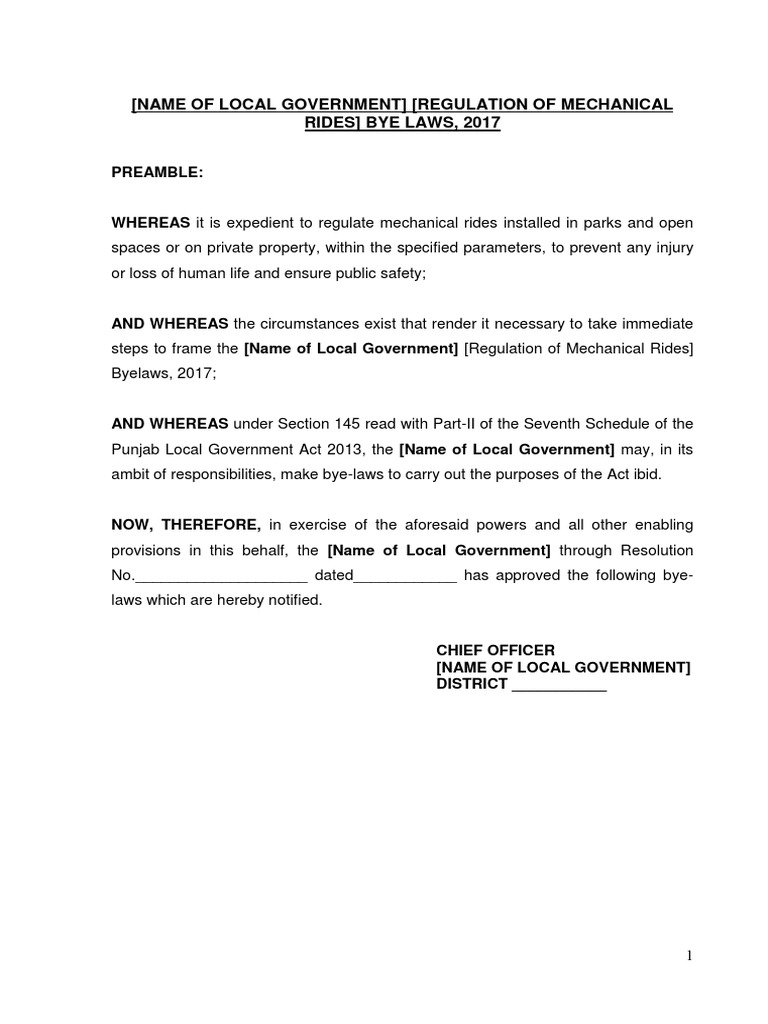 [NAME OF LOCAL GOVERNMENT] [REGULATION OF MECHANICAL RIDES] BYE LAWS, 2017

PREAMBLE:

WHEREAS it is expedient to regulate mechanical rides installed in parks and open spaces or on private property, within the specified parameters, to prevent any injury or loss of human life and ensure public safety;

AND WHEREAS the circumstances exist that render it necessary to take immediate steps to frame the [Name of Local Government] [Regulation of Mechanical Rides] Byelaws, 2017;

AND WHEREAS under Section 145 read with Part-II of the Seventh Schedule of the Punjab Local Government Act 2013, the [Name of Local Government] may, in its ambit of responsibilities, make bye-laws to carry out the purposes of the Act ibid.

NOW, THEREFORE, in exercise of the aforesaid powers and all other enabling provisions in this behalf, the [Name of Local Government] through Resolution No.____ dated____ has approved the following bye-laws which are hereby notified.

CHIEF OFFICER
[NAME OF LOCAL GOVERNMENT]
DISTRICT ____

1